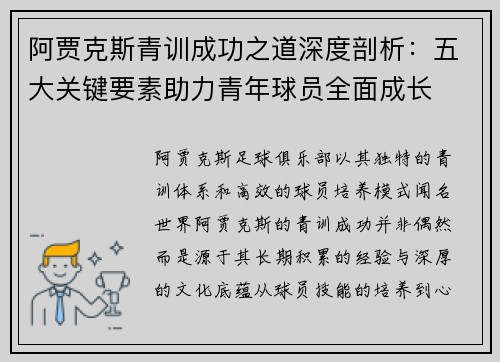 阿贾克斯青训成功之道深度剖析：五大关键要素助力青年球员全面成长

阿贾克斯足球俱乐部以其独特的青训体系和高效的球员培养模式闻名世界阿贾克斯的青训成功并非偶然而是源于其长期积累的经验与深厚的文化底蕴从球员技能的培养到心